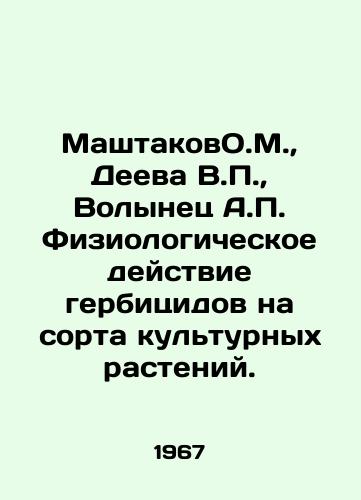 МаштаковО.М., Деева В.П., Волынец А.П. Физиологическое действие гербицидов на сорта культурных растений.

1967